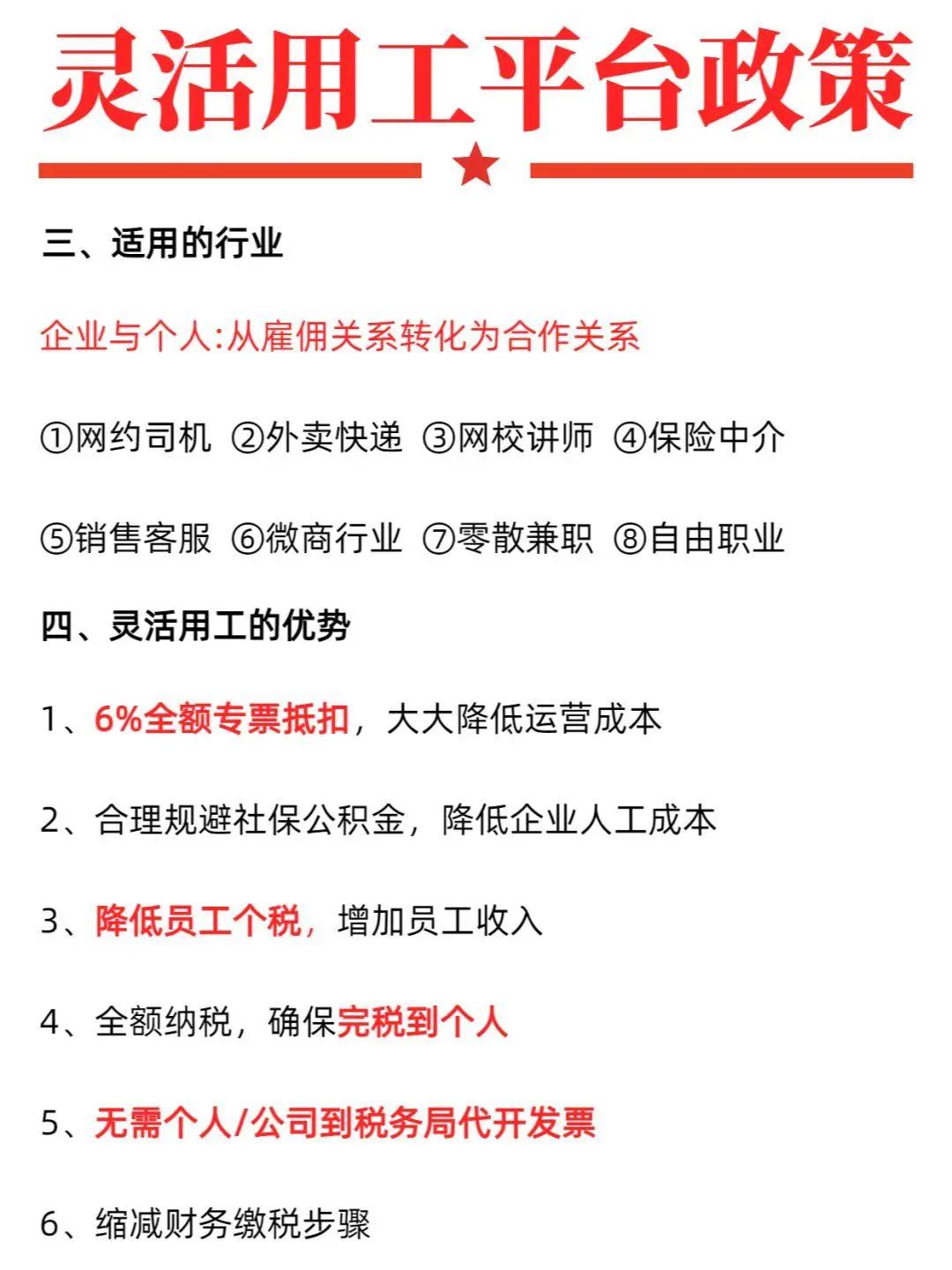 灵活用工平台政策

三、适用的行业

企业与个人:从雇佣关系转化为合作关系

①网约司机 ②外卖快递 ③网校讲师 ④保险中介

⑤销售客服 ⑥微商行业 ⑦零散兼职 ⑧自由职业

四、灵活用工的优势

1、6%全额专票抵扣，大大降低运营成本

2、合理规避社保公积金，降低企业人工成本

3、降低员工个税，增加员工收入

4、全额纳税，确保完税到个人

5、无需个人/公司到税务局代开发票

6、缩减财务缴税步骤